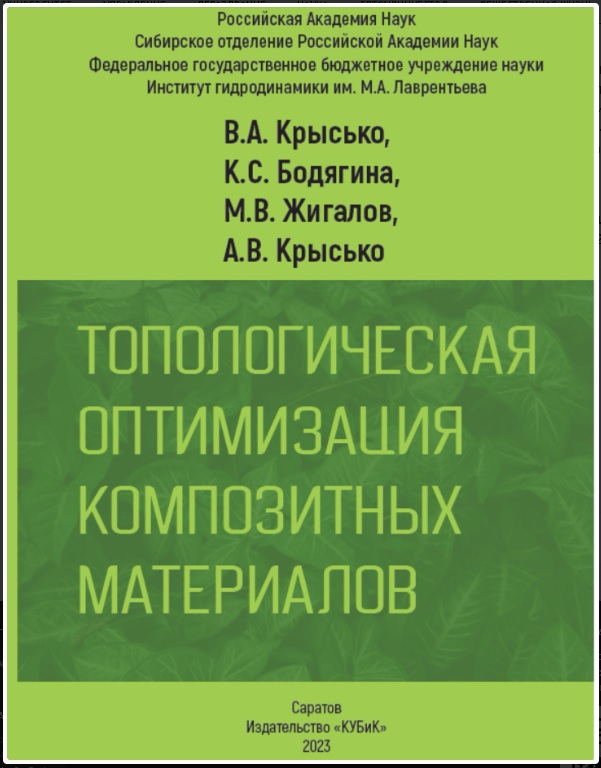 Российская Академия Наук
Сибирское отделение Российской Академии Наук
Федеральное государственное бюджетное учреждение науки
Институт гидродинамики им. М.А. Лаврентьева

В.А. Крысько,
К.С. Бодягина,
М.В. Жигалов,
А.В. Крысько

ТОПОЛОГИЧЕСКАЯ ОПТИМИЗАЦИЯ КОМПОЗИТНЫХ МАТЕРИАЛОВ

Саратов
Издательство «КУБиК»
2023